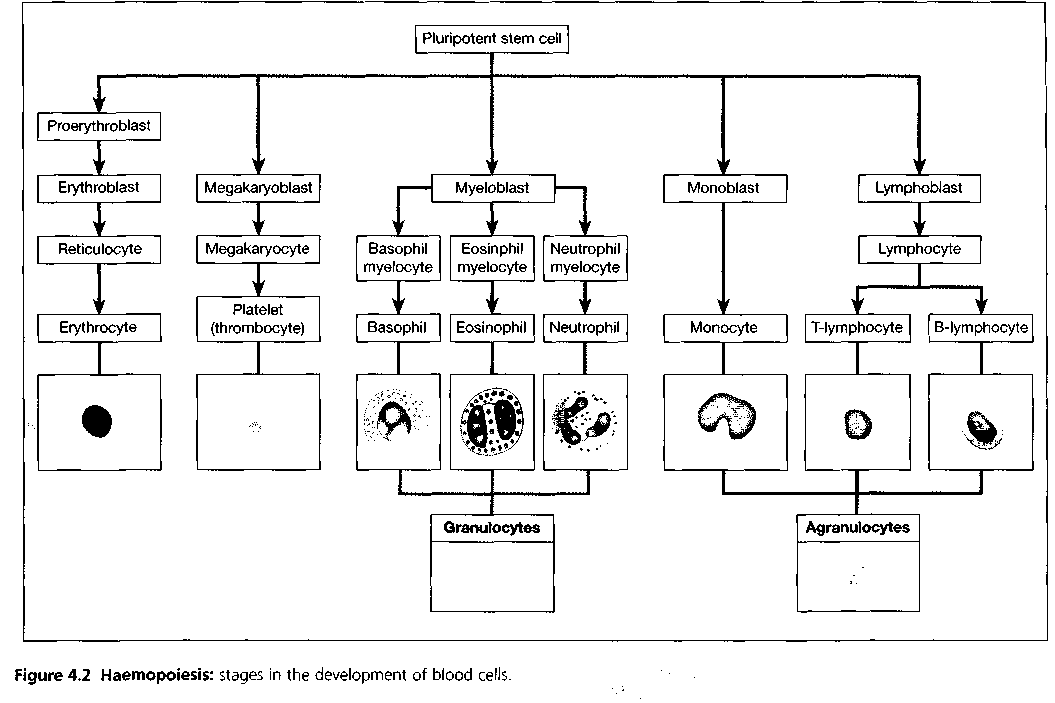 Pluripotent stem cell

Proerythroblast

Erythroblast

Reticulocyte

Erythrocyte

Megakaryoblast

Megakaryocyte

Platelet (thrombocyte)

Myeloblast

Basophil myelocyte

Eosinphil myelocyte

Neutrophil myelocyte

Basophil

Eosinophil

Neutrophil

Monoblast

Monocyte

Lymphoblast

Lymphocyte

T-lymphocyte

B-lymphocyte

Granulocytes

Agranulocytes

Figure 4.2 Haemopoiesis: stages in the development of blood cells.